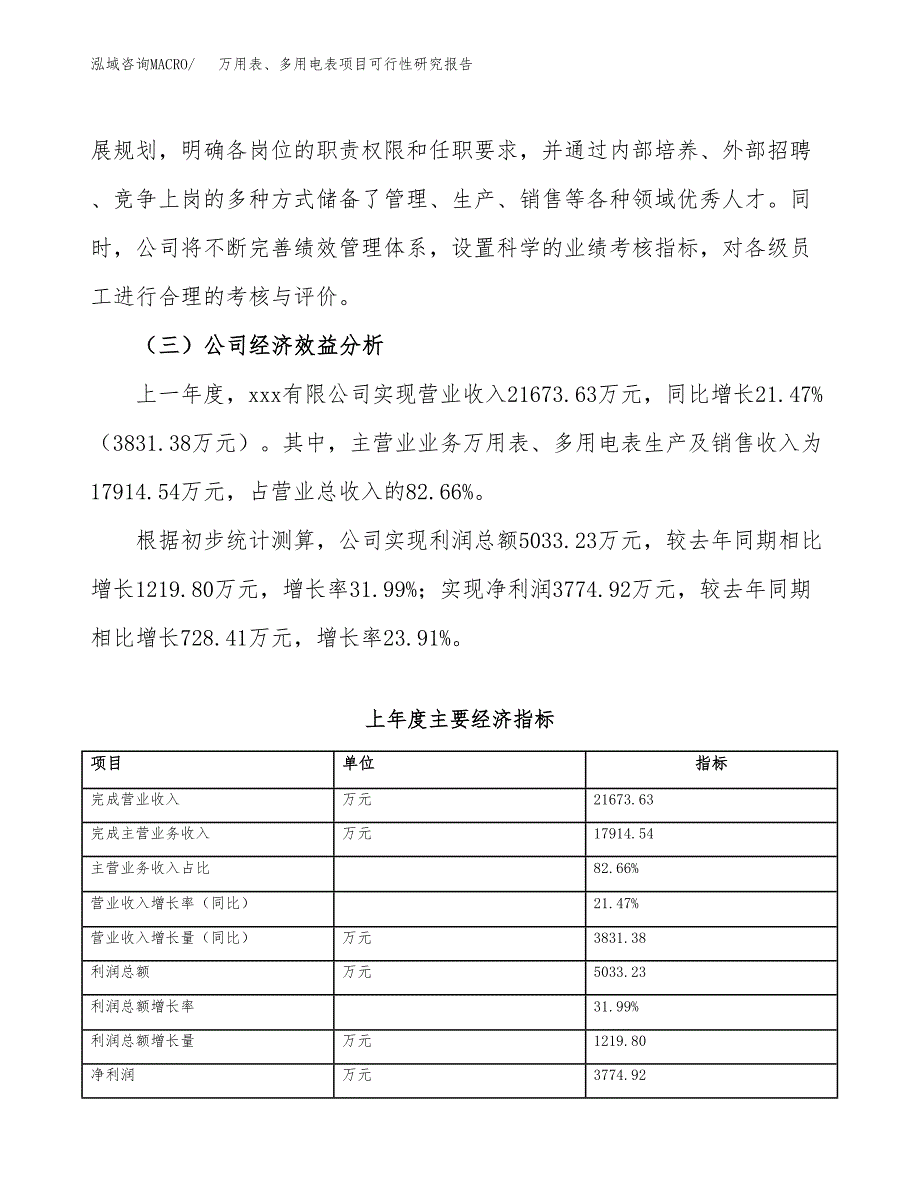 泓域咨询MACRO/　万用表、多用电表项目可行性研究报告

展规划，明确各岗位的职责权限和任职要求，并通过内部培养、外部招聘、竞争上岗的多种方式储备了管理、生产、销售等各种领域优秀人才。同时，公司将不断完善绩效管理体系，设置科学的业绩考核指标，对各级员工进行合理的考核与评价。

（三）公司经济效益分析

上一年度，xxx有限公司实现营业收入21673.63万元，同比增长21.47%（3831.38万元）。其中，主营业业务万用表、多用电表生产及销售收入为17914.54万元，占营业总收入的82.66%。

根据初步统计测算，公司实现利润总额5033.23万元，较去年同期相比增长1219.80万元，增长率31.99%；实现净利润3774.92万元，较去年同期相比增长728.41万元，增长率23.91%。

上年度主要经济指标

| 项目 | 单位 | 指标 |
|---|---|---|
| 完成营业收入 | 万元 | 21673.63 |
| 完成主营业务收入 | 万元 | 17914.54 |
| 主营业务收入占比 | | 82.66% |
| 营业收入增长率（同比） | | 21.47% |
| 营业收入增长量（同比） | 万元 | 3831.38 |
| 利润总额 | 万元 | 5033.23 |
| 利润总额增长率 | | 31.99% |
| 利润总额增长量 | 万元 | 1219.80 |
| 净利润 | 万元 | 3774.92 |